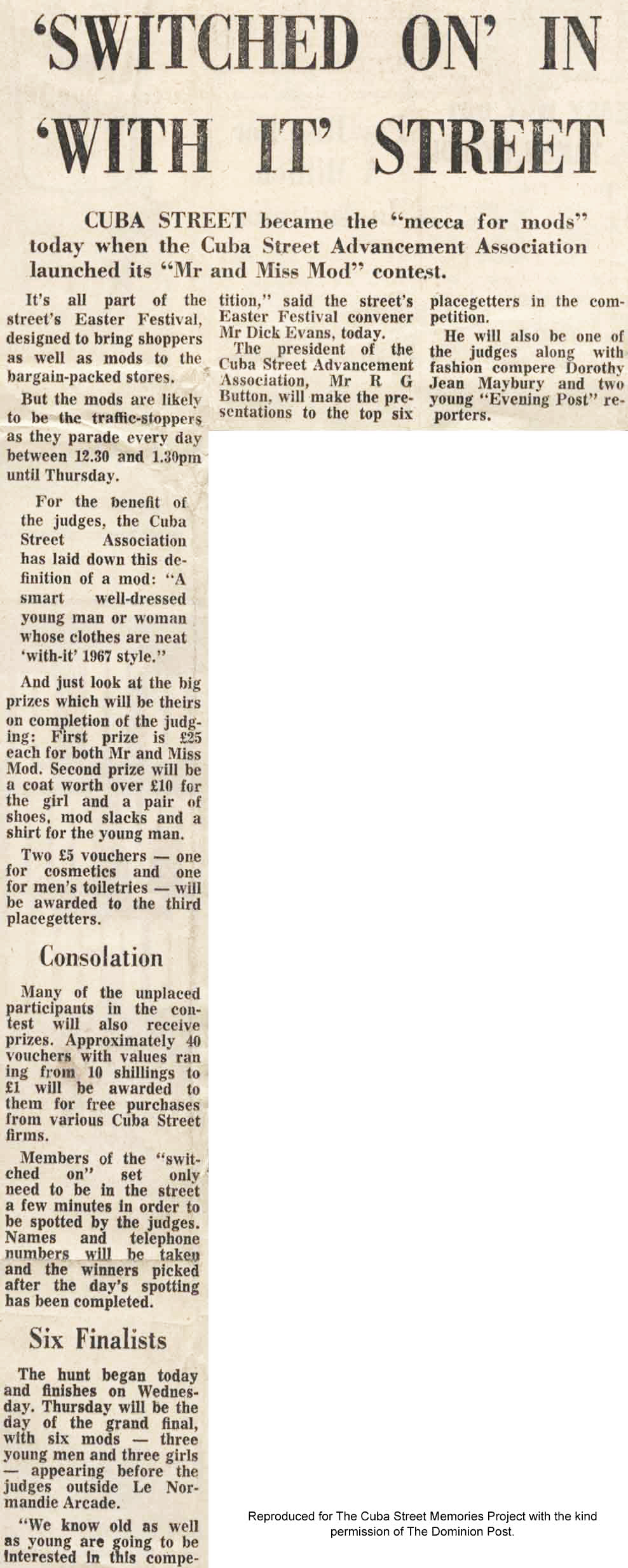 'SWITCHED ON' IN 'WITH IT' STREET

CUBA STREET became the "mecca for mods" today when the Cuba Street Advancement Association launched its "Mr and Miss Mod" contest.

It's all part of the street's Easter Festival, designed to bring shoppers as well as mods to the bargain-packed stores.

But the mods are likely to be the traffic-stoppers as they parade every day between 12.30 and 1.30pm until Thursday.

For the benefit of the judges, the Cuba Street Association has laid down this definition of a mod: "A smart well-dressed young man or woman whose clothes are neat 'with-it' 1967 style."

And just look at the big prizes which will be theirs on completion of the judging: First prize is £25 each for both Mr and Miss Mod. Second prize will be a coat worth over £10 for the girl and a pair of shoes, mod slacks and a shirt for the young man.

Two £5 vouchers — one for cosmetics and one for men's toiletries — will be awarded to the third placegetters.

Consolation

Many of the unplaced participants in the contest will also receive prizes. Approximately 40 vouchers with values ran ing from 10 shillings to £1 will be awarded to them for free purchases from various Cuba Street firms.

Members of the "switched on" set only need to be in the street a few minutes in order to be spotted by the judges. Names and telephone numbers will be taken and the winners picked after the day's spotting has been completed.

Six Finalists

The hunt began today and finishes on Wednesday. Thursday will be the day of the grand final, with six mods — three young men and three girls — appearing before the judges outside Le Normandie Arcade.

"We know old as well as young are going to be interested in this competition," said the street's Easter Festival convener Mr Dick Evans, today.

The president of the Cuba Street Advancement Association, Mr R G Button, will make the presentations to the top six placegetters in the competition.

He will also be one of the judges along with fashion compere Dorothy Jean Maybury and two young "Evening Post" reporters.

Reproduced for The Cuba Street Memories Project with the kind permission of The Dominion Post.